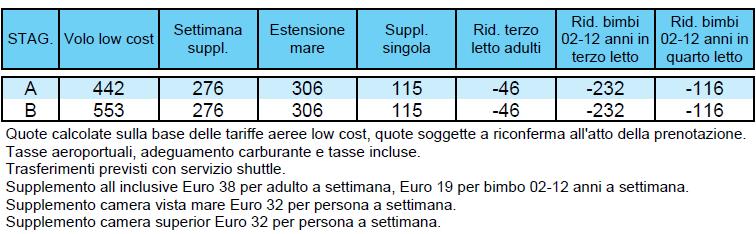 | STAG. | Volo low cost | Settimana suppl. | Estensione mare | Suppl. singola | Rid. terzo letto adulti | Rid. bimbi 02-12 anni in terzo letto | Rid. bimbi 02-12 anni in quarto letto |
|---|---|---|---|---|---|---|---|
| A | 442 | 276 | 306 | 115 | -46 | -232 | -116 |
| B | 553 | 276 | 306 | 115 | -46 | -232 | -116 |

Quote calcolate sulla base delle tariffe aeree low cost, quote soggette a riconferma all'atto della prenotazione.
Tasse aeroportuali, adeguamento carburante e tasse incluse.
Trasferimenti previsti con servizio shuttle.
Supplemento all inclusive Euro 38 per adulto a settimana, Euro 19 per bimbo 02-12 anni a settimana.
Supplemento camera vista mare Euro 32 per persona a settimana.
Supplemento camera superior Euro 32 per persona a settimana.